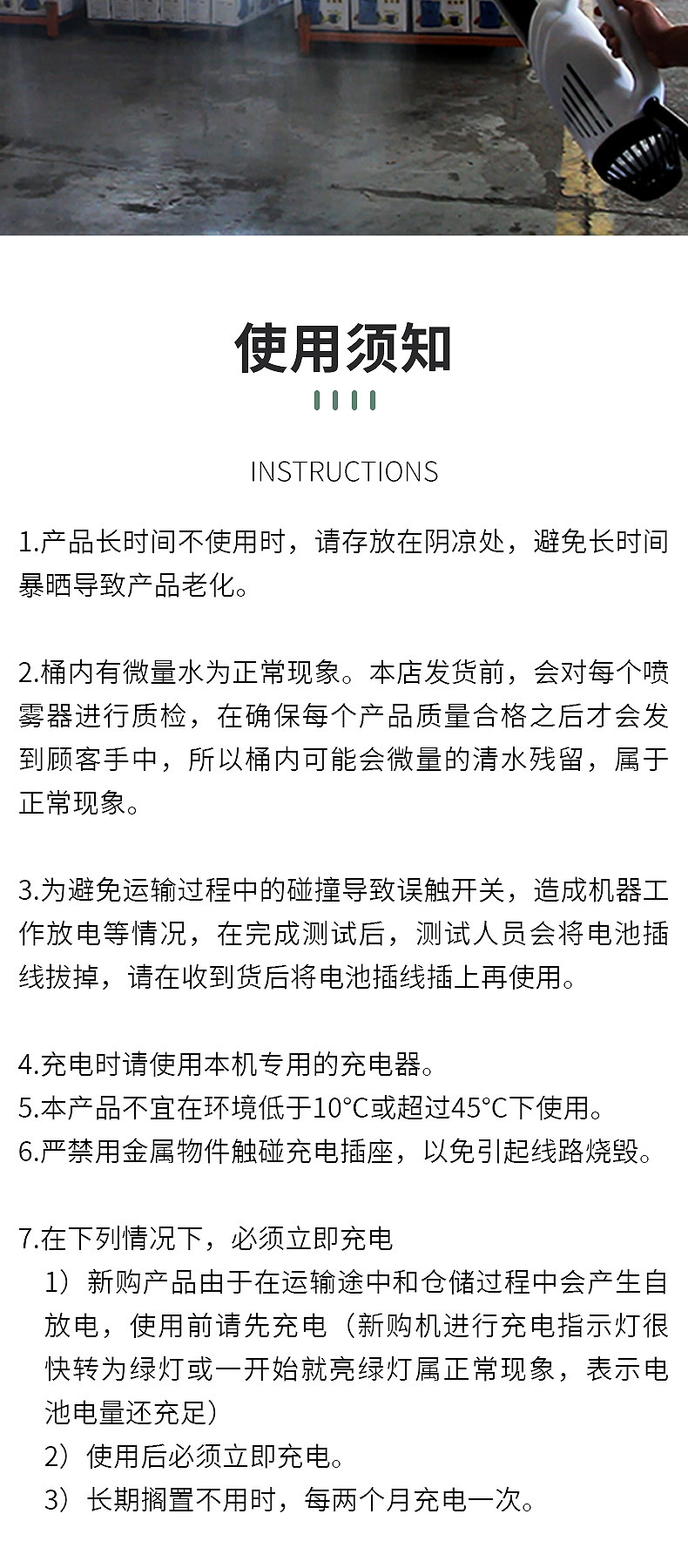 使用须知

INSTRUCTIONS

1.产品长时间不使用时，请存放在阴凉处，避免长时间暴晒导致产品老化。

2.桶内有微量水为正常现象。本店发货前，会对每个喷雾器进行质检，在确保每个产品质量合格之后才会发到顾客手中，所以桶内可能会微量的清水残留，属于正常现象。

3.为避免运输过程中的碰撞导致误触开关，造成机器工作放电等情况，在完成测试后，测试人员会将电池插线拔掉，请在收到货后将电池插线插上再使用。

4.充电时请使用本机专用的充电器。
5.本产品不宜在环境低于10°C或超过45°C下使用。
6.严禁用金属物件触碰充电插座，以免引起线路烧毁。

7.在下列情况下，必须立即充电
1）新购产品由于在运输途中和仓储过程中会产生自放电，使用前请先充电（新购机进行充电指示灯很快转为绿灯或一开始就亮绿灯属正常现象，表示电池电量还充足）
2）使用后必须立即充电。
3）长期搁置不用时，每两个月充电一次。